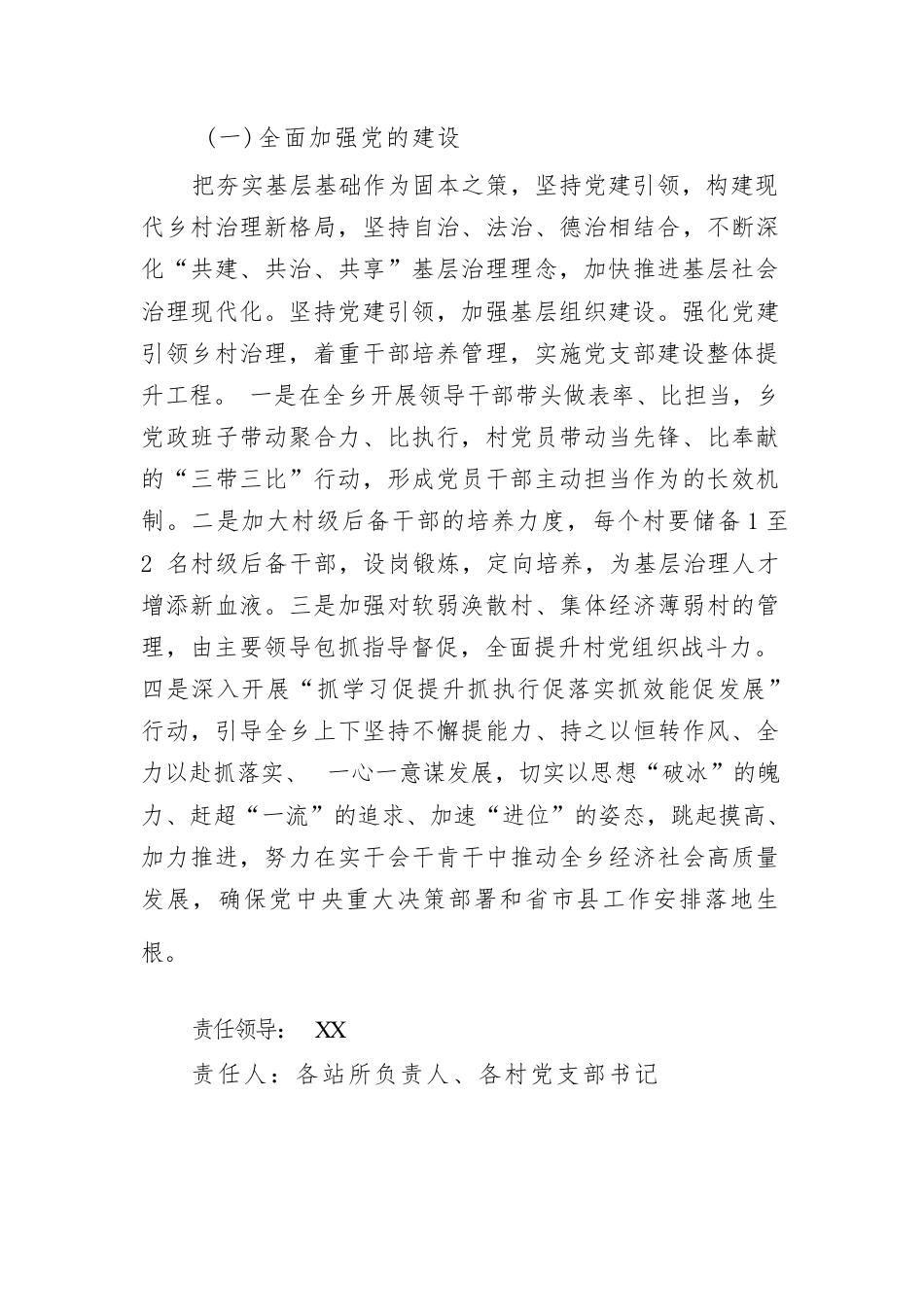 （一）全面加强党的建设

把夯实基层基础作为固本之策，坚持党建引领，构建现代乡村治理新格局，坚持自治、法治、德治相结合，不断深化“共建、共治、共享”基层治理理念，加快推进基层社会治理现代化。坚持党建引领，加强基层组织建设。强化党建引领乡村治理，着重干部培养管理，实施党支部建设整体提升工程。 一是在全乡开展领导干部带头做表率、比担当，乡党政班子带动聚合力、比执行，村党员带动当先锋、比奉献的“三带三比”行动，形成党员干部主动担当作为的长效机制。二是加大村级后备干部的培养力度，每个村要储备 1 至 2 名村级后备干部，设岗锻炼，定向培养，为基层治理人才增添新血液。三是加强对软弱涣散村、集体经济薄弱村的管理，由主要领导包抓指导督促，全面提升村党组织战斗力。四是深入开展“抓学习促提升抓执行促落实抓效能促发展”行动，引导全乡上下坚持不懈提能力、持之以恒转作风、全力以赴抓落实、 一心一意谋发展，切实以思想“破冰”的魄力、赶超“一流”的追求、加速“进位”的姿态，跳起摸高、加力推进，努力在实干会干肯干中推动全乡经济社会高质量发展，确保党中央重大决策部署和省市县工作安排落地生根。

责任领导： XX
责任人：各站所负责人、各村党支部书记